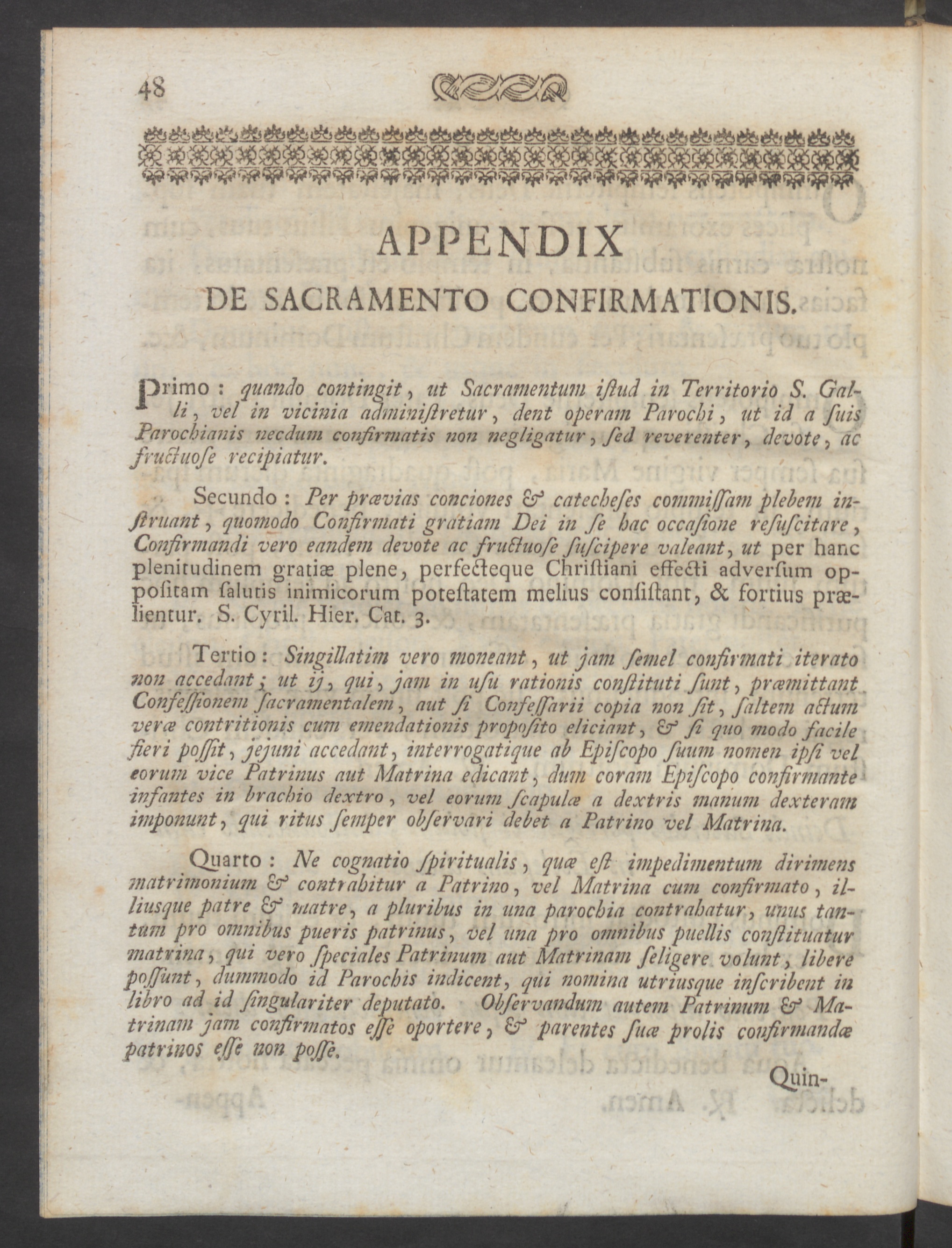 48

APPENDIX
DE SACRAMENTO CONFIRMATIONIS.

Primo : quando contingit, ut Sacramentum iſtud in Territorio S. Galli, vel in vicinia adminiſtretur, dent operam Parochi, ut id a ſuis Parochianis necdum confirmatis non negligatur, ſed reverenter, devote, ac fructuoſe recipiatur.

Secundo : Per prævias conciones & catecheſes commiſſam plebem inſtruant, quomodo Confirmati gratiam Dei in ſe hac occaſione reſuſcitare, Confirmandi vero eandem devote ac fructuoſe ſuſcipere valeant, ut per hanc plenitudinem gratiæ plene, perfecteque Chriſtiani effecti adverſum oppoſitam ſalutis inimicorum poteſtatem melius conſiſtant, & fortius prælientur. S. Cyril. Hier. Cat. 3.

Tertio : Singillatim vero moneant, ut jam ſemel confirmati iterato non accedant; ut ij, qui, jam in uſu rationis conſtituti ſunt, præmittant Confeſſionem ſacramentalem, aut ſi Confeſſarii copia non ſit, ſaltem actum veræ contritionis cum emendationis propoſito eliciant, & ſi quo modo facile fieri poſſit, jejuni accedant, interrogatique ab Epiſcopo ſuum nomen ipſi vel eorum vice Patrinus aut Matrina edicant, dum coram Epiſcopo confirmante infantes in brachio dextro, vel eorum ſcapulæ a dextris manum dexteram imponunt, qui ritus ſemper obſervari debet a Patrino vel Matrina.

Quarto : Ne cognatio ſpiritualis, quæ eſt impedimentum dirimens matrimonium & contrahitur a Patrino, vel Matrina cum confirmato, illiusque patre & matre, a pluribus in una parochia contrahatur, unus tantum pro omnibus pueris patrinus, vel una pro omnibus puellis conſtituatur matrina, qui vero ſpeciales Patrinum aut Matrinam ſeligere volunt, libere poſſunt, dummodo id Parochis indicent, qui nomina utriusque inſcribent in libro ad id ſingulariter deputato. Obſervandum autem Patrinum & Matrinam jam confirmatos eſſe oportere, & parentes ſuæ prolis confirmandæ patrinos eſſe non poſſe.

Quin-